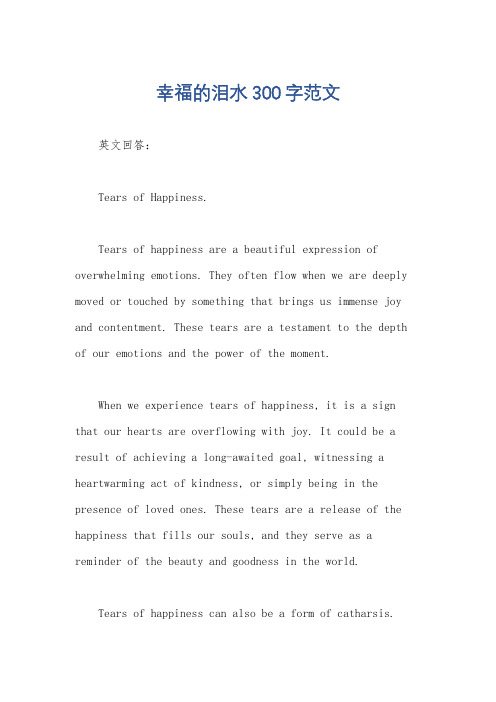 幸福的泪水300字范文

英文回答：

Tears of Happiness.

Tears of happiness are a beautiful expression of overwhelming emotions. They often flow when we are deeply moved or touched by something that brings us immense joy and contentment. These tears are a testament to the depth of our emotions and the power of the moment.

When we experience tears of happiness, it is a sign that our hearts are overflowing with joy. It could be a result of achieving a long-awaited goal, witnessing a heartwarming act of kindness, or simply being in the presence of loved ones. These tears are a release of the happiness that fills our souls, and they serve as a reminder of the beauty and goodness in the world.

Tears of happiness can also be a form of catharsis.